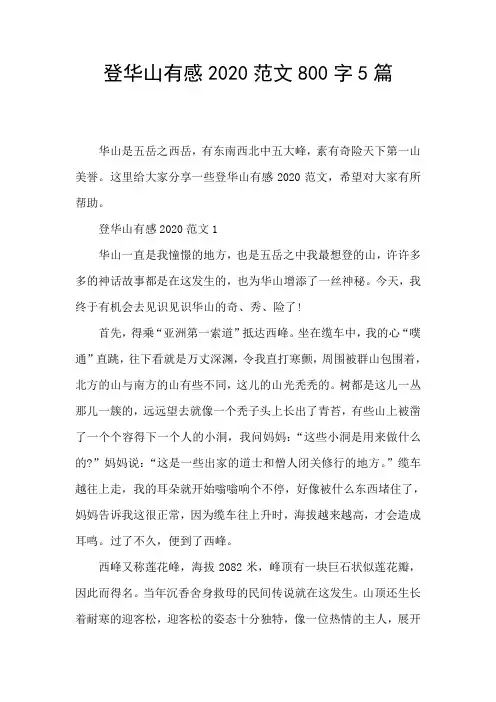 登华山有感 2020 范文 800 字 5 篇

华山是五岳之西岳，有东南西北中五大峰，素有奇险天下第一山美誉。这里给大家分享一些登华山有感 2020 范文，希望对大家有所帮助。

登华山有感 2020 范文 1

华山一直是我憧憬的地方，也是五岳之中我最想登的山，许许多多的神话故事都是在这发生的，也为华山增添了一丝神秘。今天，我终于有机会去见识见识华山的奇、秀、险了!

首先，得乘“亚洲第一索道”抵达西峰。坐在缆车中，我的心“噗通”直跳，往下看就是万丈深渊，令我直打寒颤，周围被群山包围着，北方的山与南方的山有些不同，这儿的山光秃秃的。树都是这儿一丛那儿一簇的，远远望去就像一个秃子头上长出了青苔，有些山上被凿了一个个容得下一个人的小洞，我问妈妈：“这些小洞是用来做什么的?”妈妈说：“这是一些出家的道士和僧人闭关修行的地方。”缆车越往上走，我的耳朵就开始嗡嗡响个不停，好像被什么东西堵住了，妈妈告诉我这很正常，因为缆车往上升时，海拔越来越高，才会造成耳鸣。过了不久，便到了西峰。

西峰又称莲花峰，海拔 2082 米，峰顶有一块巨石状似莲花瓣，因此而得名。当年沉香舍身救母的民间传说就在这发生。山顶还生长着耐寒的迎客松，迎客松的姿态十分独特，像一位热情的主人，展开